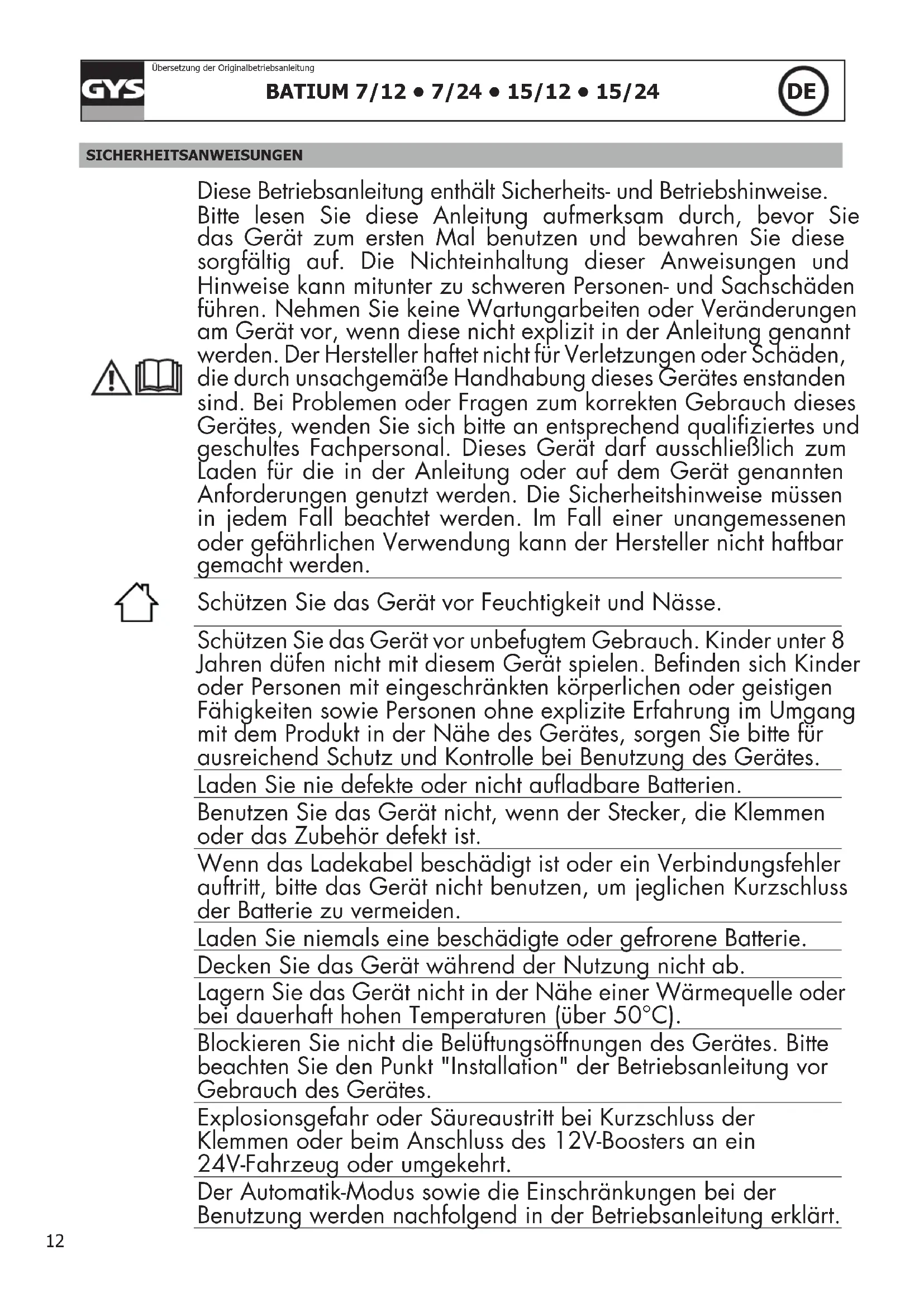 GYS

Übersetzung der Originalbetriebsanleitung

BATIUM 7/12 • 7/24 • 15/12 • 15/24

DE

SICHERHEITSANWEISUNGEN

Diese Betriebsanleitung enthält Sicherheits- und Betriebshinweise. Bitte lesen Sie diese Anleitung aufmerksam durch, bevor Sie das Gerät zum ersten Mal benutzen und bewahren Sie diese sorgfältig auf. Die Nichteinhaltung dieser Anweisungen und Hinweise kann mitunter zu schweren Personen- und Sachschäden führen. Nehmen Sie keine Wartungarbeiten oder Veränderungen am Gerät vor, wenn diese nicht explizit in der Anleitung genannt werden. Der Hersteller haftet nicht für Verletzungen oder Schäden, die durch unsachgemäße Handhabung dieses Gerätes enstanden sind. Bei Problemen oder Fragen zum korrekten Gebrauch dieses Gerätes, wenden Sie sich bitte an entsprechend qualifiziertes und geschultes Fachpersonal. Dieses Gerät darf ausschließlich zum Laden für die in der Anleitung oder auf dem Gerät genannten Anforderungen genutzt werden. Die Sicherheitshinweise müssen in jedem Fall beachtet werden. Im Fall einer unangemessenen oder gefährlichen Verwendung kann der Hersteller nicht haftbar gemacht werden.

Schützen Sie das Gerät vor Feuchtigkeit und Nässe.

Schützen Sie das Gerät vor unbefugtem Gebrauch. Kinder unter 8 Jahren düfen nicht mit diesem Gerät spielen. Befinden sich Kinder oder Personen mit eingeschränkten körperlichen oder geistigen Fähigkeiten sowie Personen ohne explizite Erfahrung im Umgang mit dem Produkt in der Nähe des Gerätes, sorgen Sie bitte für ausreichend Schutz und Kontrolle bei Benutzung des Gerätes.

Laden Sie nie defekte oder nicht aufladbare Batterien.

Benutzen Sie das Gerät nicht, wenn der Stecker, die Klemmen oder das Zubehör defekt ist.

Wenn das Ladekabel beschädigt ist oder ein Verbindungsfehler auftritt, bitte das Gerät nicht benutzen, um jeglichen Kurzschluss der Batterie zu vermeiden.

Laden Sie niemals eine beschädigte oder gefrorene Batterie.

Decken Sie das Gerät während der Nutzung nicht ab.

Lagern Sie das Gerät nicht in der Nähe einer Wärmequelle oder bei dauerhaft hohen Temperaturen (über 50°C).

Blockieren Sie nicht die Belüftungsöffnungen des Gerätes. Bitte beachten Sie den Punkt "Installation" der Betriebsanleitung vor Gebrauch des Gerätes.

Explosionsgefahr oder Säureaustritt bei Kurzschluss der Klemmen oder beim Anschluss des 12V-Boosters an ein 24V-Fahrzeug oder umgekehrt.

Der Automatik-Modus sowie die Einschränkungen bei der Benutzung werden nachfolgend in der Betriebsanleitung erklärt.

12